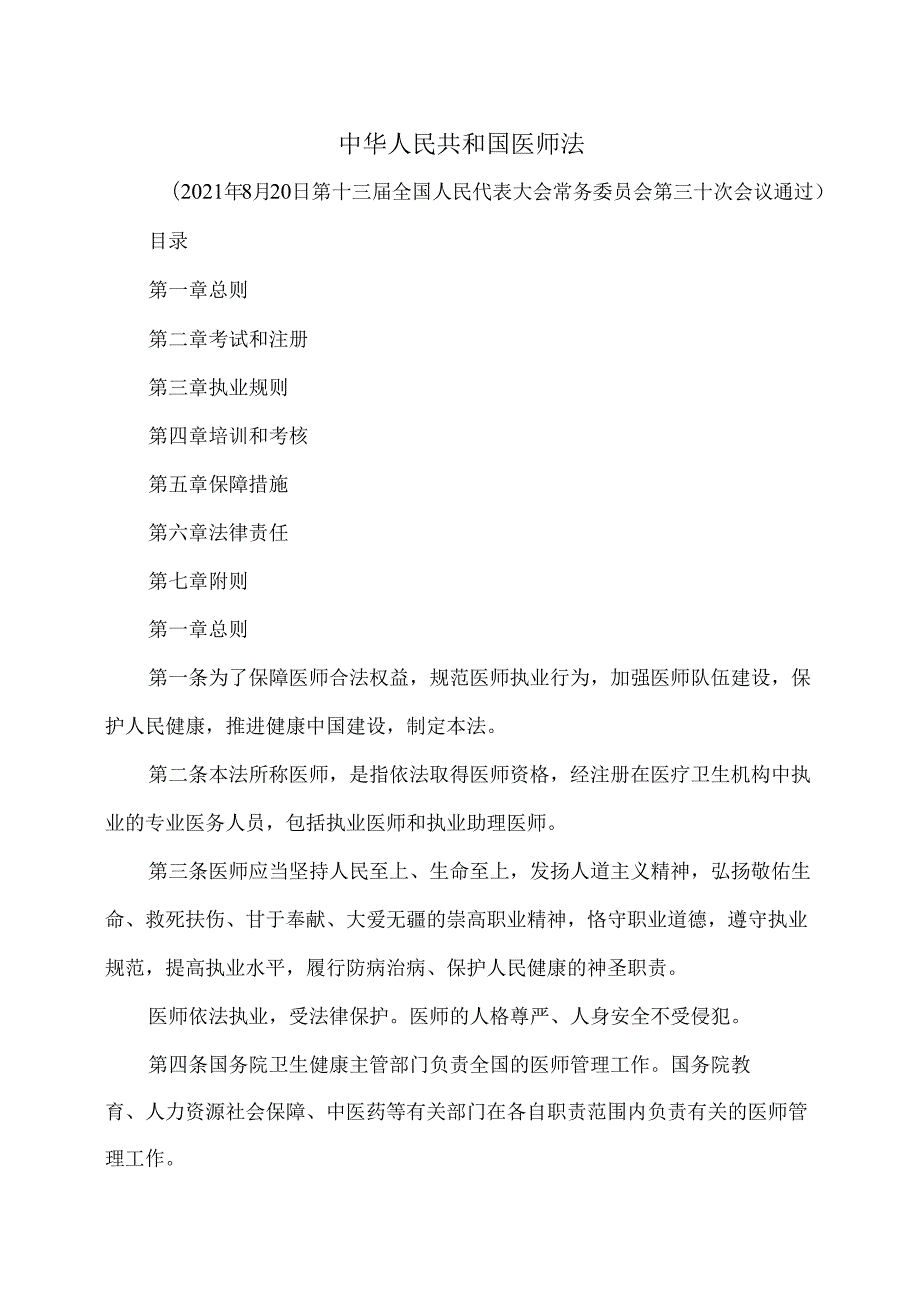 中华人民共和国医师法

（2021年8月20日第十三届全国人民代表大会常务委员会第三十次会议通过）

目录

第一章总则

第二章考试和注册

第三章执业规则

第四章培训和考核

第五章保障措施

第六章法律责任

第七章附则

第一章总则

第一条为了保障医师合法权益，规范医师执业行为，加强医师队伍建设，保护人民健康，推进健康中国建设，制定本法。

第二条本法所称医师，是指依法取得医师资格，经注册在医疗卫生机构中执业的专业医务人员，包括执业医师和执业助理医师。

第三条医师应当坚持人民至上、生命至上，发扬人道主义精神，弘扬敬佑生命、救死扶伤、甘于奉献、大爱无疆的崇高职业精神，恪守职业道德，遵守执业规范，提高执业水平，履行防病治病、保护人民健康的神圣职责。

医师依法执业，受法律保护。医师的人格尊严、人身安全不受侵犯。

第四条国务院卫生健康主管部门负责全国的医师管理工作。国务院教育、人力资源社会保障、中医药等有关部门在各自职责范围内负责有关的医师管理工作。